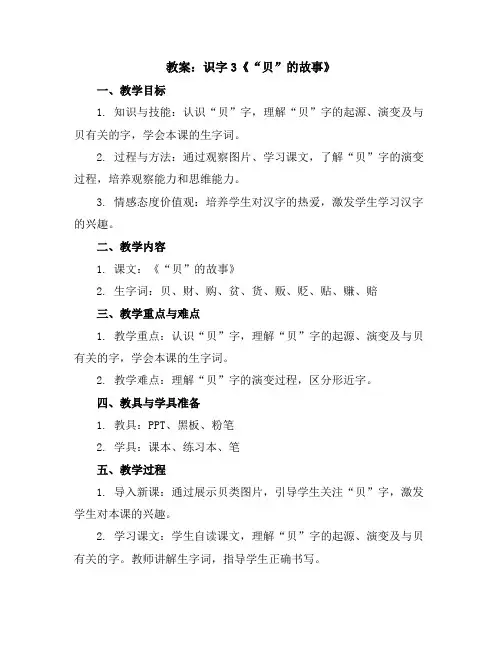 教案：识字 3《“贝”的故事》

一、教学目标

1. 知识与技能：认识“贝”字，理解“贝”字的起源、演变及与贝有关的字，学会本课的生字词。

2. 过程与方法：通过观察图片、学习课文，了解“贝”字的演变过程，培养观察能力和思维能力。

3. 情感态度价值观：培养学生对汉字的热爱，激发学生学习汉字的兴趣。

二、教学内容

1. 课文：《“贝”的故事》

2. 生字词：贝、财、购、贫、货、贩、贬、贴、赚、赔

三、教学重点与难点

1. 教学重点：认识“贝”字，理解“贝”字的起源、演变及与贝有关的字，学会本课的生字词。

2. 教学难点：理解“贝”字的演变过程，区分形近字。

四、教具与学具准备

1. 教具：PPT、黑板、粉笔

2. 学具：课本、练习本、笔

五、教学过程

1. 导入新课：通过展示贝类图片，引导学生关注“贝”字，激发学生对本课的兴趣。

2. 学习课文：学生自读课文，理解“贝”字的起源、演变及与贝有关的字。教师讲解生字词，指导学生正确书写。